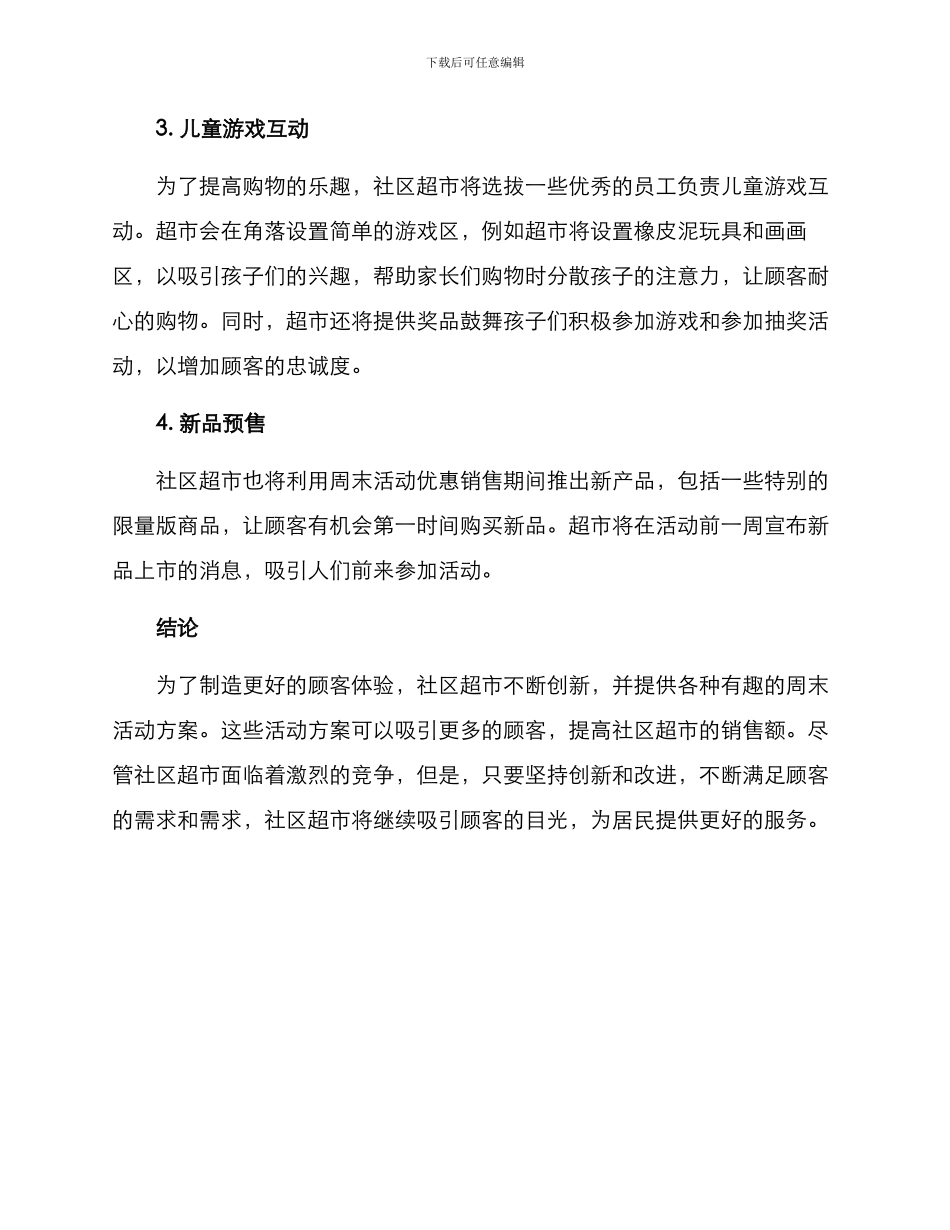 下载后可任意编辑

3.儿童游戏互动

为了提高购物的乐趣，社区超市将选拔一些优秀的员工负责儿童游戏互动。超市会在角落设置简单的游戏区，例如超市将设置橡皮泥玩具和画画区，以吸引孩子们的兴趣，帮助家长们购物时分散孩子的注意力，让顾客耐心的购物。同时，超市还将提供奖品鼓舞孩子们积极参加游戏和参加抽奖活动，以增加顾客的忠诚度。

4.新品预售

社区超市也将利用周末活动优惠销售期间推出新产品，包括一些特别的限量版商品，让顾客有机会第一时间购买新品。超市将在活动前一周宣布新品上市的消息，吸引人们前来参加活动。

结论

为了制造更好的顾客体验，社区超市不断创新，并提供各种有趣的周末活动方案。这些活动方案可以吸引更多的顾客，提高社区超市的销售额。尽管社区超市面临着激烈的竞争，但是，只要坚持创新和改进，不断满足顾客的需求和需求，社区超市将继续吸引顾客的目光，为居民提供更好的服务。